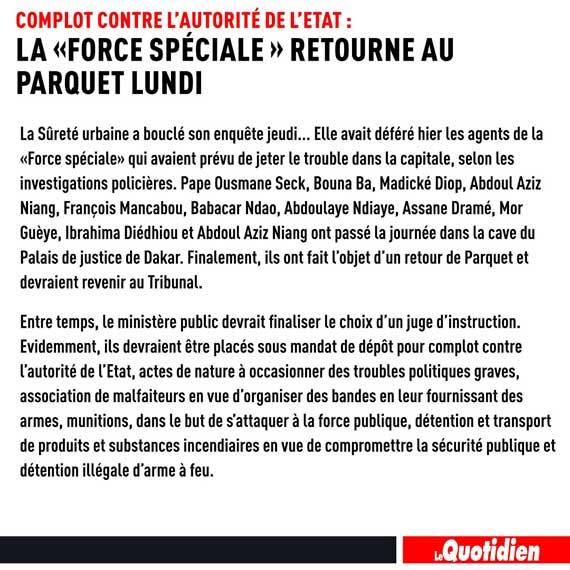 COMPLOT CONTRE L'AUTORITÉ DE L'ETAT :

LA «FORCE SPÉCIALE » RETOURNE AU PARQUET LUNDI

La Sûreté urbaine a bouclé son enquête jeudi... Elle avait déféré hier les agents de la «Force spéciale» qui avaient prévu de jeter le trouble dans la capitale, selon les investigations policières. Pape Ousmane Seck, Bouna Ba, Madické Diop, Abdoul Aziz Niang, François Mancabou, Babacar Ndao, Abdoulaye Ndiaye, Assane Dramé, Mor Guèye, Ibrahima Diédhiou et Abdoul Aziz Niang ont passé la journée dans la cave du Palais de justice de Dakar. Finalement, ils ont fait l'objet d'un retour de Parquet et devraient revenir au Tribunal.

Entre temps, le ministère public devrait finaliser le choix d'un juge d'instruction. Evidemment, ils devraient être placés sous mandat de dépôt pour complot contre l'autorité de l'Etat, actes de nature à occasionner des troubles politiques graves, association de malfaiteurs en vue d'organiser des bandes en leur fournissant des armes, munitions, dans le but de s'attaquer à la force publique, détention et transport de produits et substances incendiaires en vue de compromettre la sécurité publique et détention illégale d'arme à feu.

Le Quotidien